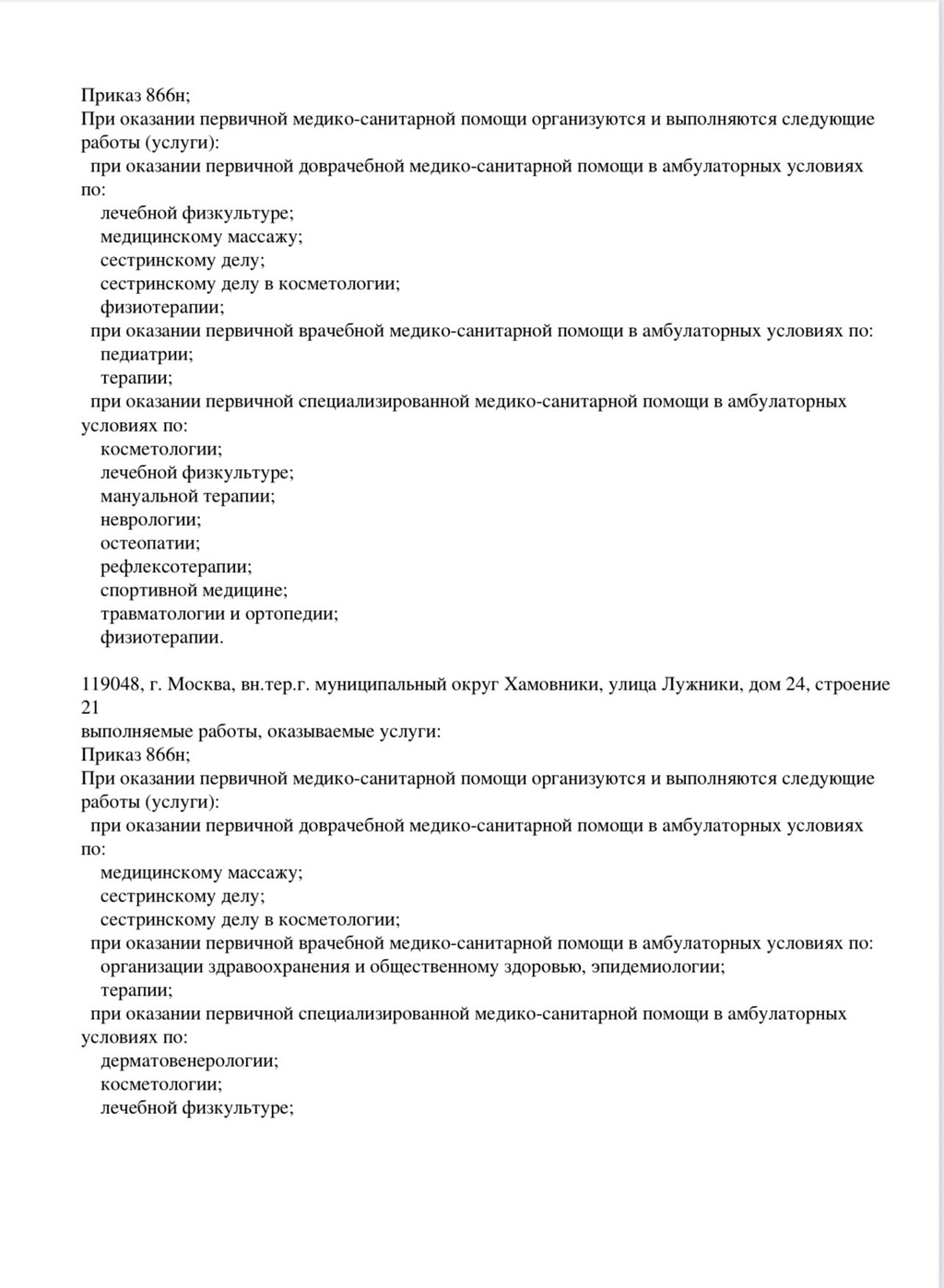 Приказ 866н;
При оказании первичной медико-санитарной помощи организуются и выполняются следующие работы (услуги):
при оказании первичной доврачебной медико-санитарной помощи в амбулаторных условиях по:
лечебной физкультуре;
медицинскому массажу;
сестринскому делу;
сестринскому делу в косметологии;
физиотерапии;
при оказании первичной врачебной медико-санитарной помощи в амбулаторных условиях по:
педиатрии;
терапии;
при оказании первичной специализированной медико-санитарной помощи в амбулаторных условиях по:
косметологии;
лечебной физкультуре;
мануальной терапии;
неврологии;
остеопатии;
рефлексотерапии;
спортивной медицине;
травматологии и ортопедии;
физиотерапии.

119048, г. Москва, вн.тер.г. муниципальный округ Хамовники, улица Лужники, дом 24, строение 21
выполняемые работы, оказываемые услуги:
Приказ 866н;
При оказании первичной медико-санитарной помощи организуются и выполняются следующие работы (услуги):
при оказании первичной доврачебной медико-санитарной помощи в амбулаторных условиях по:
медицинскому массажу;
сестринскому делу;
сестринскому делу в косметологии;
при оказании первичной врачебной медико-санитарной помощи в амбулаторных условиях по:
организации здравоохранения и общественному здоровью, эпидемиологии;
терапии;
при оказании первичной специализированной медико-санитарной помощи в амбулаторных условиях по:
дерматовенерологии;
косметологии;
лечебной физкультуре;